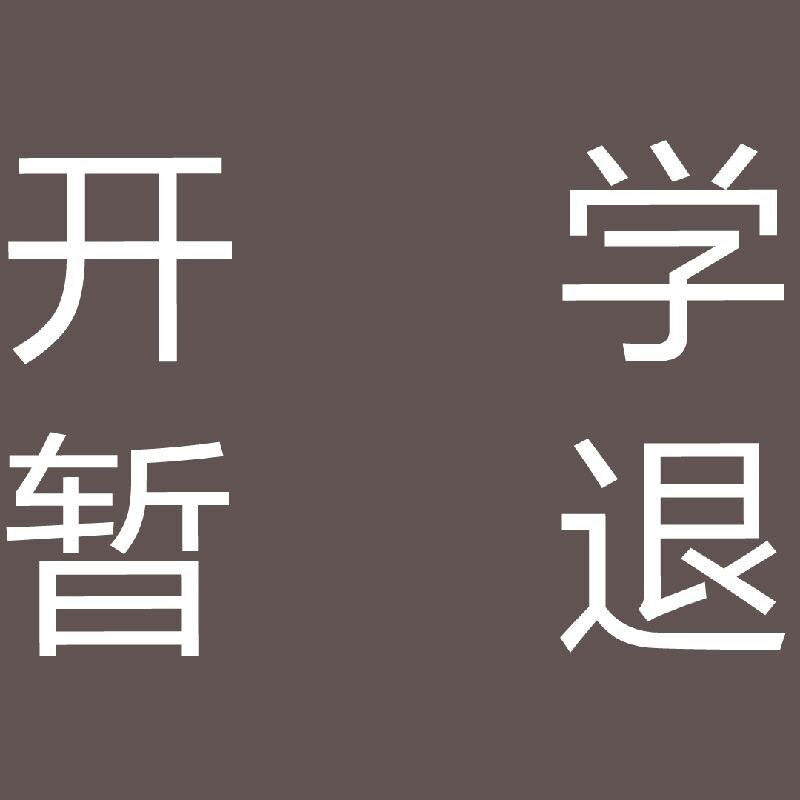 开 学
暂 退